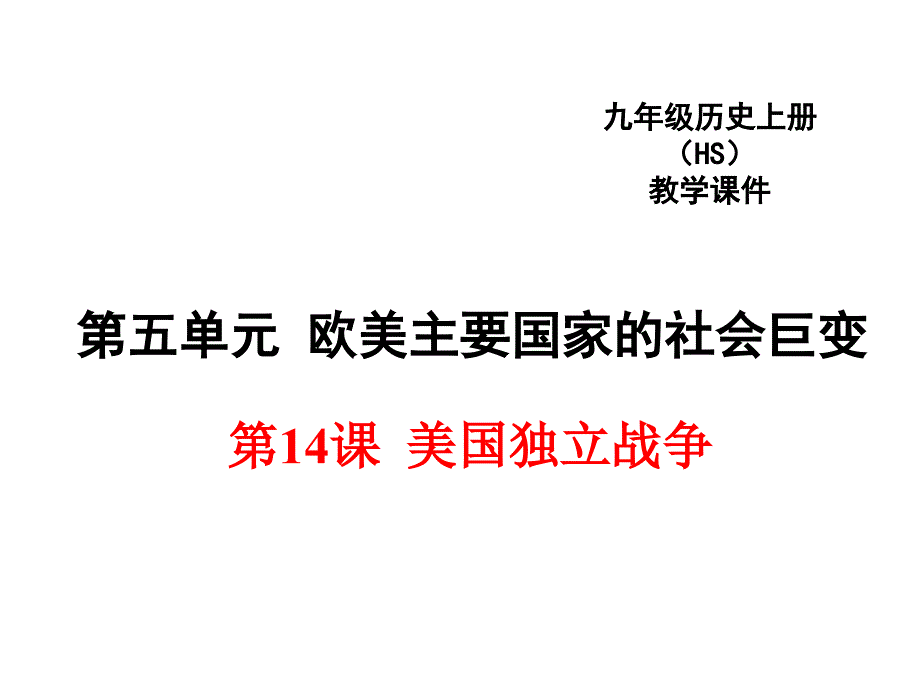 九年级历史上册
（HS）
教学课件

第五单元 欧美主要国家的社会巨变

第14课 美国独立战争